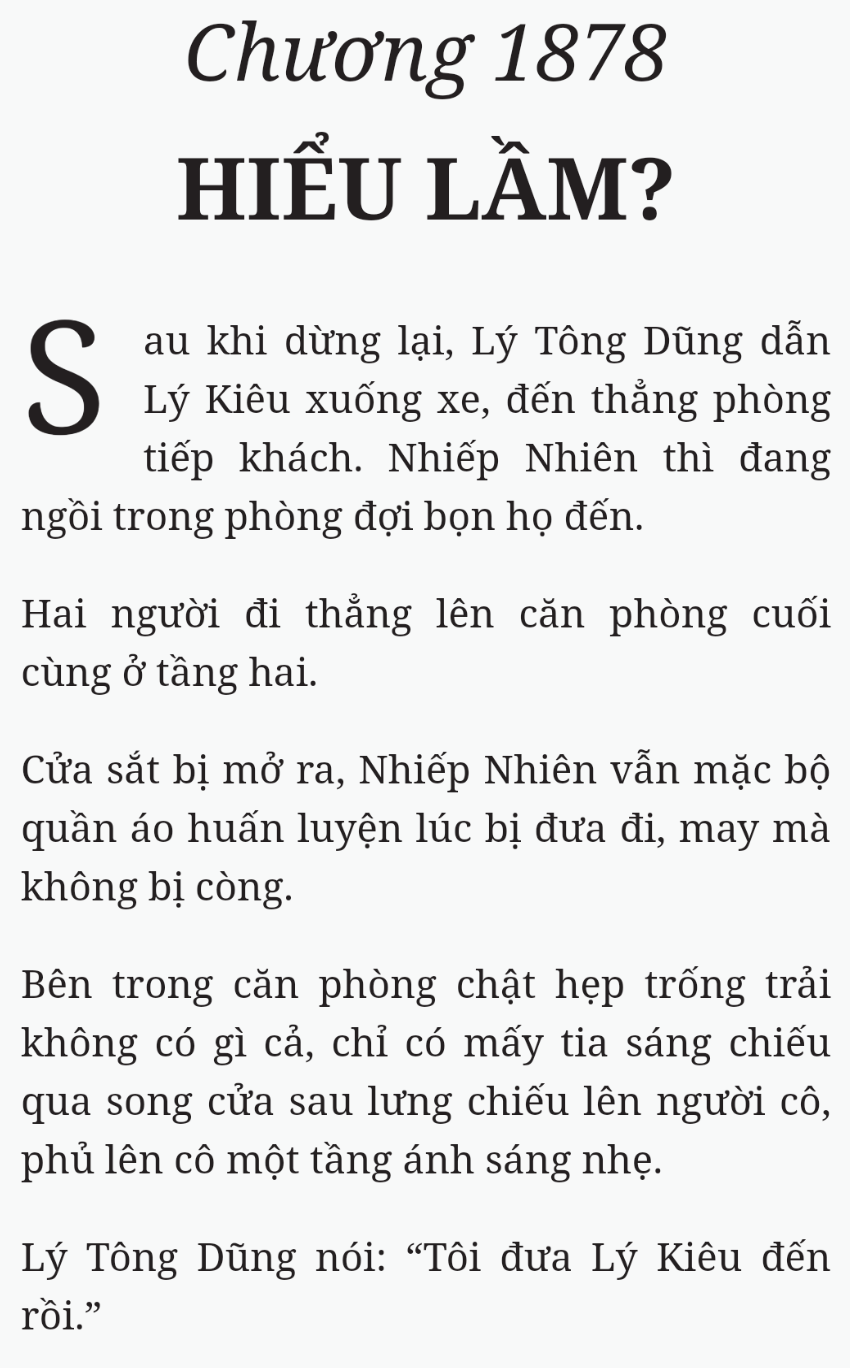 Chương 1878
HIỂU LẦM?

Sau khi dừng lại, Lý Tông Dũng dẫn Lý Kiêu xuống xe, đến thẳng phòng tiếp khách. Nhiếp Nhiên thì đang ngồi trong phòng đợi bọn họ đến.

Hai người đi thẳng lên căn phòng cuối cùng ở tầng hai.

Cửa sắt bị mở ra, Nhiếp Nhiên vẫn mặc bộ quần áo huấn luyện lúc bị đưa đi, may mà không bị còng.

Bên trong căn phòng chật hẹp trống trải không có gì cả, chỉ có mấy tia sáng chiếu qua song cửa sau lưng chiếu lên người cô, phủ lên cô một tầng ánh sáng nhẹ.

Lý Tông Dũng nói: “Tôi đưa Lý Kiêu đến rồi.”